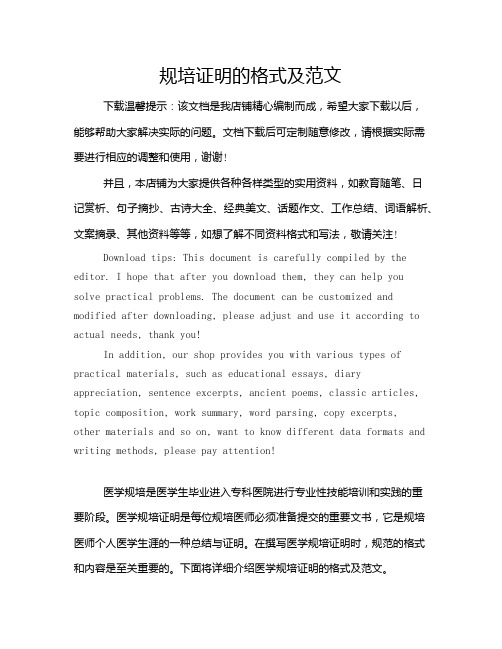 规培证明的格式及范文

下载温馨提示：该文档是我店铺精心编制而成，希望大家下载以后，能够帮助大家解决实际的问题。文档下载后可定制随意修改，请根据实际需要进行相应的调整和使用，谢谢！

并且，本店铺为大家提供各种各样类型的实用资料，如教育随笔、日记赏析、句子摘抄、古诗大全、经典美文、话题作文、工作总结、词语解析、文案摘录、其他资料等等，如想了解不同资料格式和写法，敬请关注！

Download tips: This document is carefully compiled by the editor. I hope that after you download them, they can help you solve practical problems. The document can be customized and modified after downloading, please adjust and use it according to actual needs, thank you!

In addition, our shop provides you with various types of practical materials, such as educational essays, diary appreciation, sentence excerpts, ancient poems, classic articles, topic composition, work summary, word parsing, copy excerpts, other materials and so on, want to know different data formats and writing methods, please pay attention!

医学规培是医学生毕业进入专科医院进行专业性技能培训和实践的重要阶段。医学规培证明是每位规培医师必须准备提交的重要文书，它是规培医师个人医学生涯的一种总结与证明。在撰写医学规培证明时，规范的格式和内容是至关重要的。下面将详细介绍医学规培证明的格式及范文。